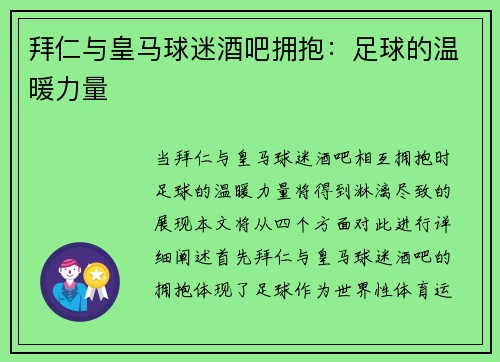 拜仁与皇马球迷酒吧拥抱：足球的温暖力量

当拜仁与皇马球迷酒吧相互拥抱时足球的温暖力量将得到淋漓尽致的展现本文将从四个方面对此进行详细阐述首先拜仁与皇马球迷酒吧的拥抱体现了足球作为世界性体育运